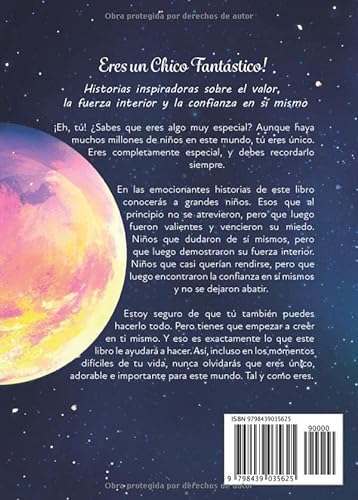 Obra protegida por derechos de autor

Eres un Chico Fantástico!

Historias inspiradoras sobre el valor, la fuerza interior y la confianza en sí mismo

¡Eh, tú! ¿Sabes que eres algo muy especial? Aunque haya muchos millones de niños en este mundo, tú eres único. Eres completamente especial, y debes recordarlo siempre.

En las emocionantes historias de este libro conocerás a grandes niños. Esos que al principio no se atrevieron, pero que luego fueron valientes y vencieron su miedo. Niños que dudaron de sí mismos, pero que luego demostraron su fuerza interior. Niños que casi querían rendirse, pero que luego encontraron la confianza en sí mismos y no se dejaron abatir.

Estoy seguro de que tú también puedes hacerlo todo. Pero tienes que empezar a creer en ti mismo. Y eso es exactamente lo que este libro le ayudará a hacer. Así, incluso en los momentos difíciles de tu vida, nunca olvidarás que eres único, adorable e importante para este mundo. Tal y como eres.

ISBN 9798439035625

90000

9 798439 035625

Obra protegida por derechos de autor